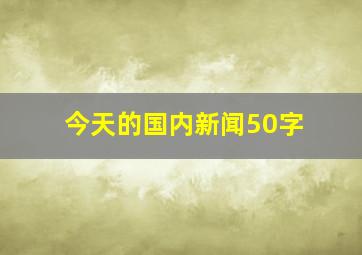 今天的国内新闻50字